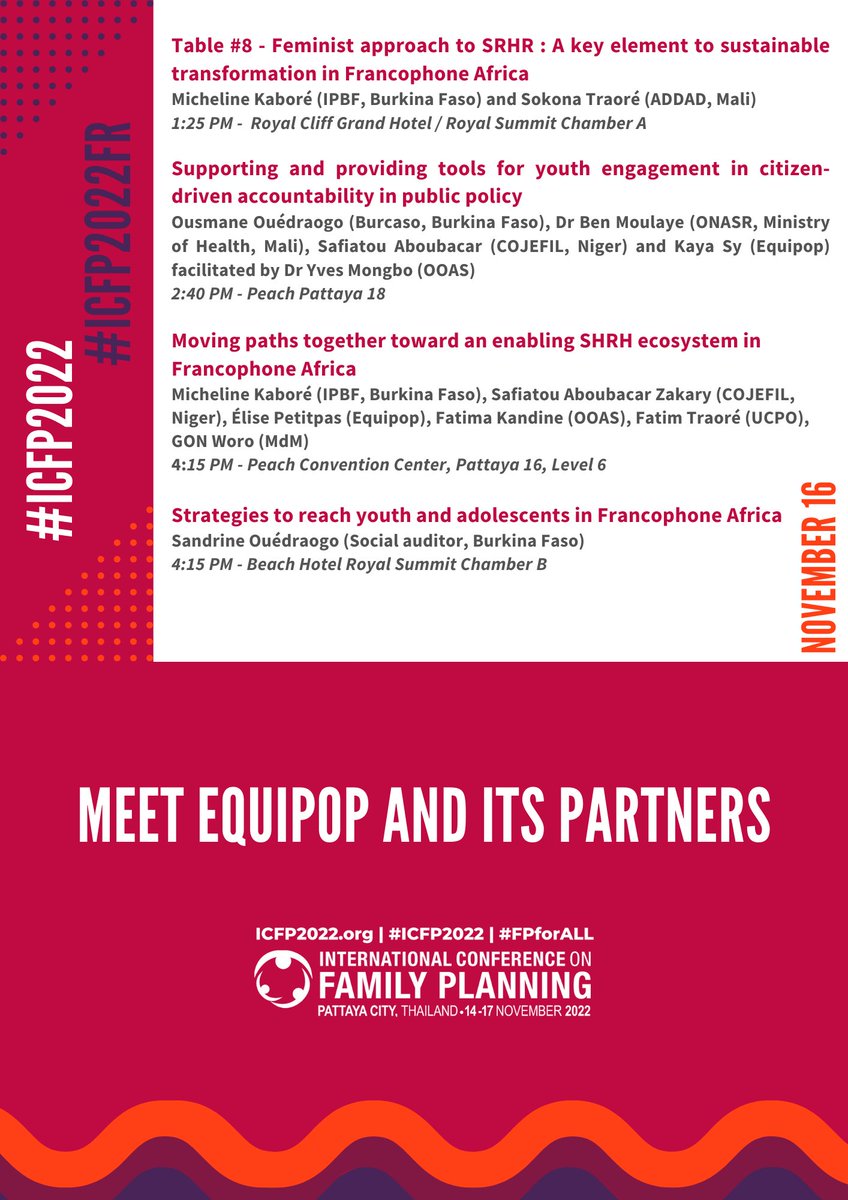 #ICFP2022

#ICFP2022FR

Table #8 - Feminist approach to SRHR : A key element to sustainable transformation in Francophone Africa
Micheline Kaboré (IPBF, Burkina Faso) and Sokona Traoré (ADDAD, Mali)
1:25 PM - Royal Cliff Grand Hotel / Royal Summit Chamber A

Supporting and providing tools for youth engagement in citizen-driven accountability in public policy
Ousmane Ouédraogo (Burcaso, Burkina Faso), Dr Ben Moulaye (ONASR, Ministry of Health, Mali), Safiatou Aboubacar (COJEFIL, Niger) and Kaya Sy (Equipop) facilitated by Dr Yves Mongbo (OOAS)
2:40 PM - Peach Pattaya 18

Moving paths together toward an enabling SHRH ecosystem in Francophone Africa
Micheline Kaboré (IPBF, Burkina Faso), Safiatou Aboubacar Zakary (COJEFIL, Niger), Élise Petitpas (Equipop), Fatima Kandine (OOAS), Fatim Traoré (UCPO), GON Woro (MdM)
4:15 PM - Peach Convention Center, Pattaya 16, Level 6

Strategies to reach youth and adolescents in Francophone Africa
Sandrine Ouédraogo (Social auditor, Burkina Faso)
4:15 PM - Beach Hotel Royal Summit Chamber B

NOVEMBER 16

MEET EQUIPOP AND ITS PARTNERS

ICFP2022.org | #ICFP2022 | #FPforALL
INTERNATIONAL CONFERENCE ON
FAMILY PLANNING
PATTAYA CITY, THAILAND • 14 -17 NOVEMBER 2022